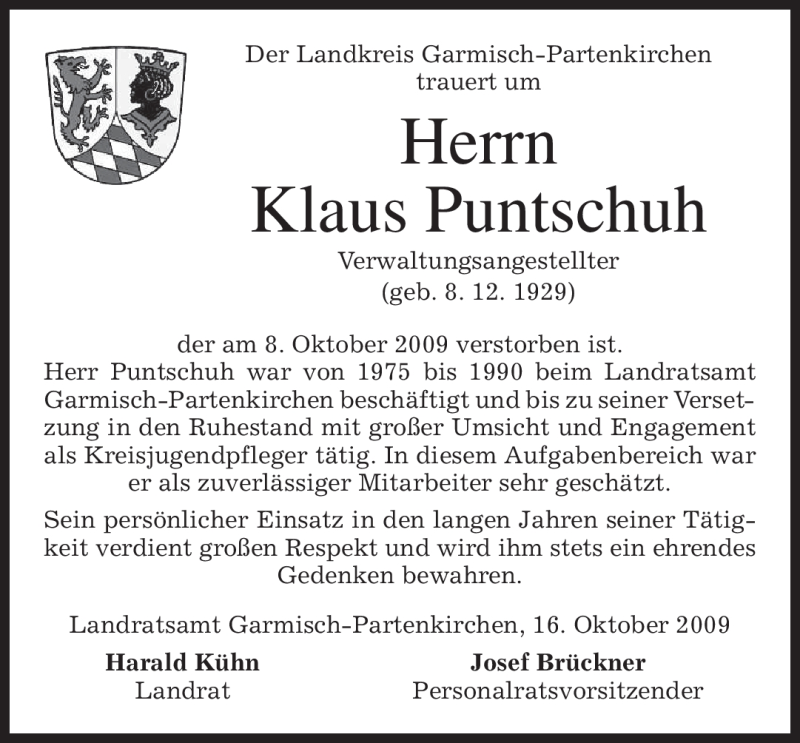 Der Landkreis Garmisch-Partenkirchen trauert um

Herrn
Klaus Puntschuh

Verwaltungsangestellter
(geb. 8. 12. 1929)

der am 8. Oktober 2009 verstorben ist.
Herr Puntschuh war von 1975 bis 1990 beim Landratsamt Garmisch-Partenkirchen beschäftigt und bis zu seiner Versetzung in den Ruhestand mit großer Umsicht und Engagement als Kreisjugendpfleger tätig. In diesem Aufgabenbereich war er als zuverlässiger Mitarbeiter sehr geschätzt.

Sein persönlicher Einsatz in den langen Jahren seiner Tätigkeit verdient großen Respekt und wird ihm stets ein ehrendes Gedenken bewahren.

Landratsamt Garmisch-Partenkirchen, 16. Oktober 2009

Harald Kühn
Landrat

Josef Brückner
Personalratsvorsitzender